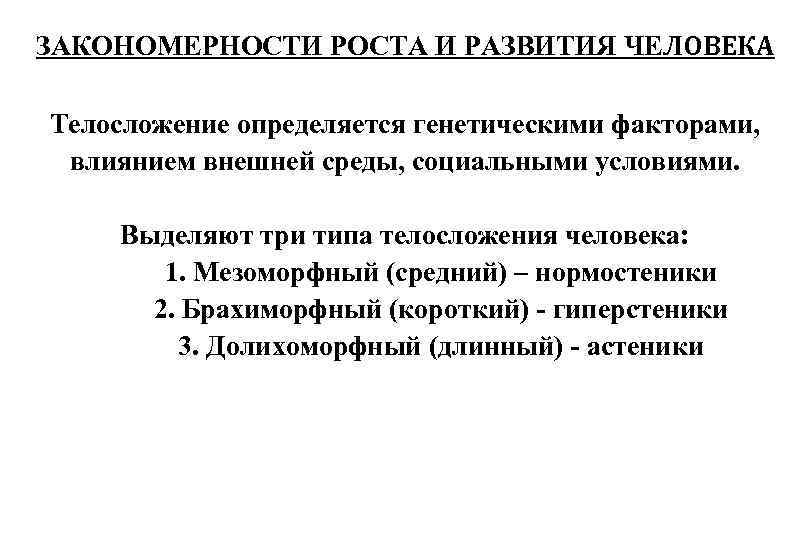 ЗАКОНОМЕРНОСТИ РОСТА И РАЗВИТИЯ ЧЕЛОВЕКА

Телосложение определяется генетическими факторами, влиянием внешней среды, социальными условиями.

Выделяют три типа телосложения человека:
1. Мезоморфный (средний) – нормостеники
2. Брахиморфный (короткий) - гиперстеники
3. Долихоморфный (длинный) - астеники